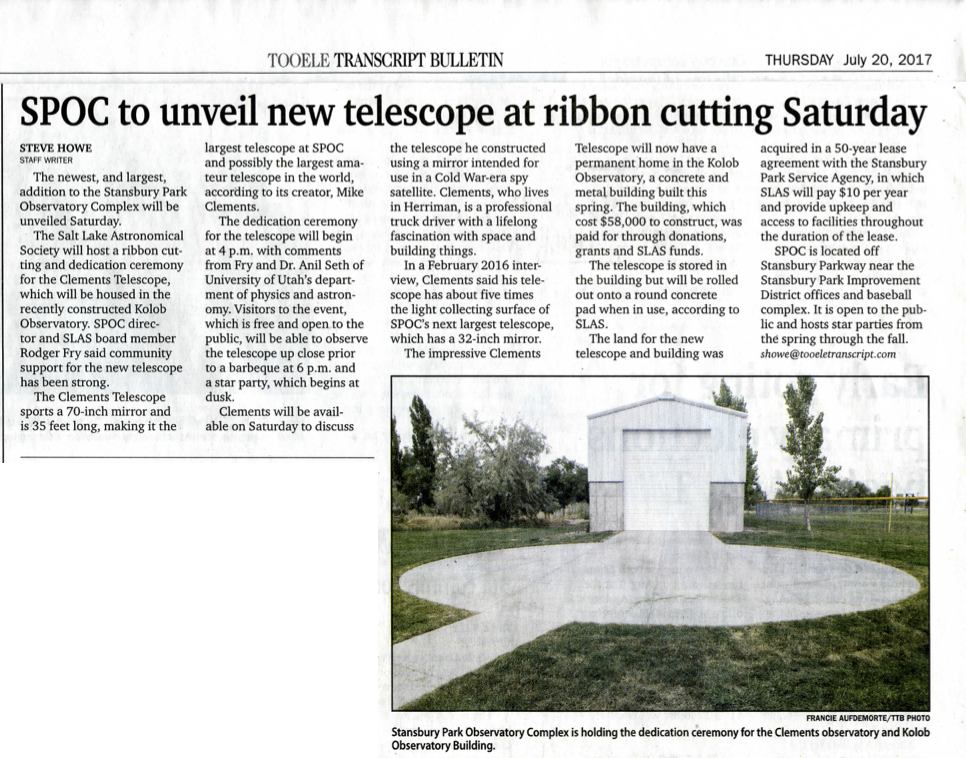 TOOELE TRANSCRIPT BULLETIN

THURSDAY July 20, 2017

SPOC to unveil new telescope at ribbon cutting Saturday

STEVE HOWE
STAFF WRITER

The newest, and largest, addition to the Stansbury Park Observatory Complex will be unveiled Saturday.

The Salt Lake Astronomical Society will host a ribbon cutting and dedication ceremony for the Clements Telescope, which will be housed in the recently constructed Kolob Observatory. SPOC director and SLAS board member Rodger Fry said community support for the new telescope has been strong.

The Clements Telescope sports a 70-inch mirror and is 35 feet long, making it the largest telescope at SPOC and possibly the largest amateur telescope in the world, according to its creator, Mike Clements.

The dedication ceremony for the telescope will begin at 4 p.m. with comments from Fry and Dr. Anil Seth of University of Utah's department of physics and astronomy. Visitors to the event, which is free and open to the public, will be able to observe the telescope up close prior to a barbeque at 6 p.m. and a star party, which begins at dusk.

Clements will be available on Saturday to discuss the telescope he constructed using a mirror intended for use in a Cold War-era spy satellite. Clements, who lives in Herriman, is a professional truck driver with a lifelong fascination with space and building things.

In a February 2016 interview, Clements said his telescope has about five times the light collecting surface of SPOC's next largest telescope, which has a 32-inch mirror.

The impressive Clements Telescope will now have a permanent home in the Kolob Observatory, a concrete and metal building built this spring. The building, which cost $58,000 to construct, was paid for through donations, grants and SLAS funds.

The telescope is stored in the building but will be rolled out onto a round concrete pad when in use, according to SLAS.

The land for the new telescope and building was acquired in a 50-year lease agreement with the Stansbury Park Service Agency, in which SLAS will pay $10 per year and provide upkeep and access to facilities throughout the duration of the lease.

SPOC is located off Stansbury Parkway near the Stansbury Park Improvement District offices and baseball complex. It is open to the public and hosts star parties from the spring through the fall.

showe@tooeletranscript.com

FRANCIE AUFDEMORTE/TTB PHOTO

Stansbury Park Observatory Complex is holding the dedication ceremony for the Clements observatory and Kolob Observatory Building.